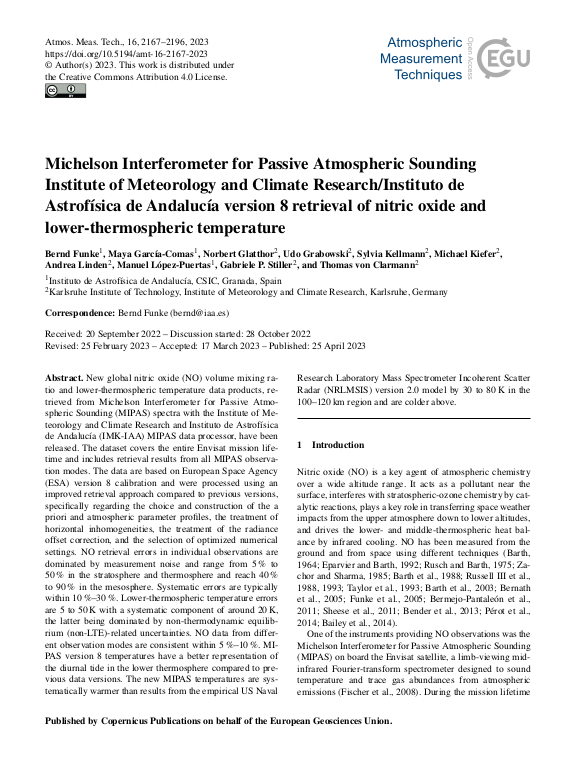 Atmos. Meas. Tech., 16, 2167–2196, 2023
https://doi.org/10.5194/amt-16-2167-2023
© Author(s) 2023. This work is distributed under the Creative Commons Attribution 4.0 License.

Atmospheric Measurement Techniques

Open Access

EGU

Michelson Interferometer for Passive Atmospheric Sounding Institute of Meteorology and Climate Research/Instituto de Astrofísica de Andalucía version 8 retrieval of nitric oxide and lower-thermospheric temperature

Bernd Funke$^1$, Maya García-Comas$^1$, Norbert Glatthor$^2$, Udo Grabowski$^2$, Sylvia Kellmann$^2$, Michael Kiefer$^2$, Andrea Linden$^2$, Manuel López-Puertas$^1$, Gabriele P. Stiller$^2$, and Thomas von Clarmann$^2$

$^1$Instituto de Astrofísica de Andalucía, CSIC, Granada, Spain
$^2$Karlsruhe Institute of Technology, Institute of Meteorology and Climate Research, Karlsruhe, Germany

Correspondence: Bernd Funke (bernd@iaa.es)

Received: 20 September 2022 – Discussion started: 28 October 2022
Revised: 25 February 2023 – Accepted: 17 March 2023 – Published: 25 April 2023

Abstract. New global nitric oxide (NO) volume mixing ratio and lower-thermospheric temperature data products, retrieved from Michelson Interferometer for Passive Atmospheric Sounding (MIPAS) spectra with the Institute of Meteorology and Climate Research and Instituto de Astrofísica de Andalucía (IMK-IAA) MIPAS data processor, have been released. The dataset covers the entire Envisat mission lifetime and includes retrieval results from all MIPAS observation modes. The data are based on European Space Agency (ESA) version 8 calibration and were processed using an improved retrieval approach compared to previous versions, specifically regarding the choice and construction of the a priori and atmospheric parameter profiles, the treatment of horizontal inhomogeneities, the treatment of the radiance offset correction, and the selection of optimized numerical settings. NO retrieval errors in individual observations are dominated by measurement noise and range from 5 % to 50 % in the stratosphere and thermosphere and reach 40 % to 90 % in the mesosphere. Systematic errors are typically within 10 %–30 %. Lower-thermospheric temperature errors are 5 to 50 K with a systematic component of around 20 K, the latter being dominated by non-thermodynamic equilibrium (non-LTE)-related uncertainties. NO data from different observation modes are consistent within 5 %–10 %. MIPAS version 8 temperatures have a better representation of the diurnal tide in the lower thermosphere compared to previous data versions. The new MIPAS temperatures are systematically warmer than results from the empirical US Naval Research Laboratory Mass Spectrometer Incoherent Scatter Radar (NRLMSIS) version 2.0 model by 30 to 80 K in the 100–120 km region and are colder above.

1 Introduction

Nitric oxide (NO) is a key agent of atmospheric chemistry over a wide altitude range. It acts as a pollutant near the surface, interferes with stratospheric-ozone chemistry by catalytic reactions, plays a key role in transferring space weather impacts from the upper atmosphere down to lower altitudes, and drives the lower- and middle-thermospheric heat balance by infrared cooling. NO has been measured from the ground and from space using different techniques (Barth, 1964; Eparvier and Barth, 1992; Rusch and Barth, 1975; Zachor and Sharma, 1985; Barth et al., 1988; Russell III et al., 1988, 1993; Taylor et al., 1993; Barth et al., 2003; Bernath et al., 2005; Funke et al., 2005; Bermejo-Pantaleón et al., 2011; Sheese et al., 2011; Bender et al., 2013; Pérot et al., 2014; Bailey et al., 2014).

One of the instruments providing NO observations was the Michelson Interferometer for Passive Atmospheric Sounding (MIPAS) on board the Envisat satellite, a limb-viewing mid-infrared Fourier-transform spectrometer designed to sound temperature and trace gas abundances from atmospheric emissions (Fischer et al., 2008). During the mission lifetime

Published by Copernicus Publications on behalf of the European Geosciences Union.